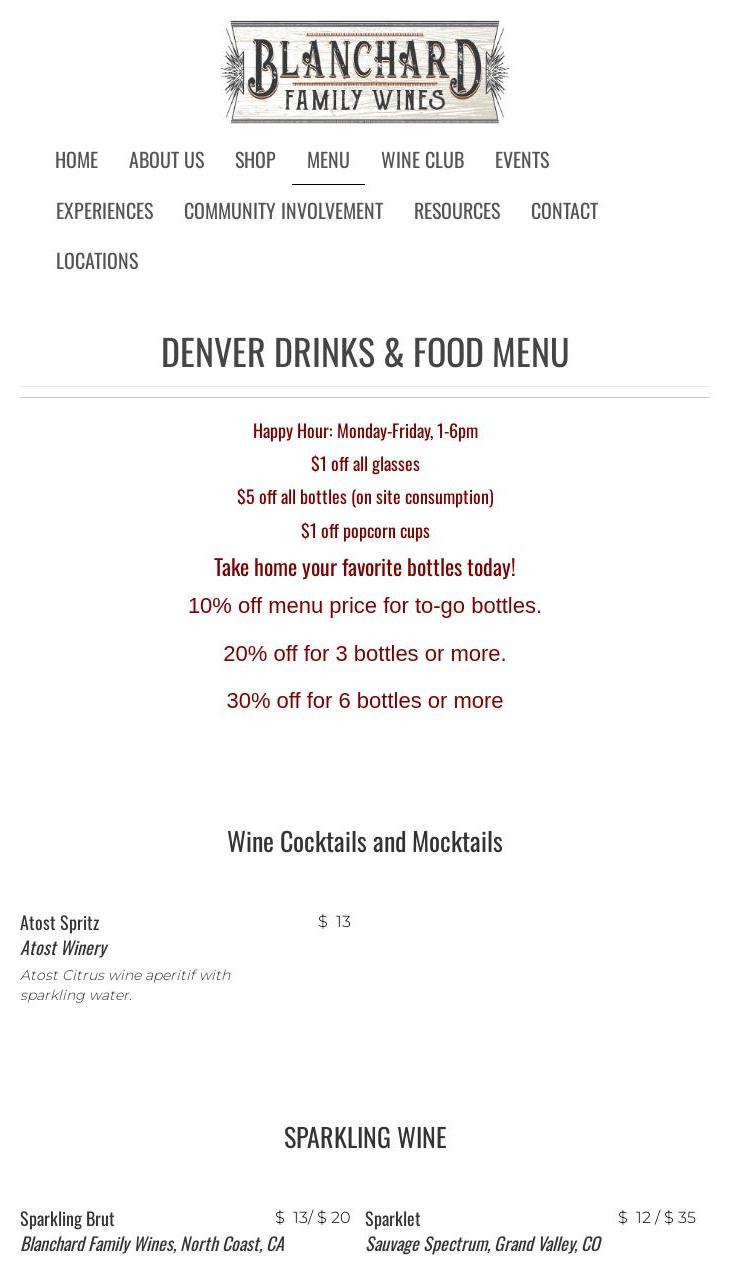 BLANCHARD
FAMILY WINES

HOME ABOUT US SHOP MENU WINE CLUB EVENTS
EXPERIENCES COMMUNITY INVOLVEMENT RESOURCES CONTACT
LOCATIONS

DENVER DRINKS & FOOD MENU

Happy Hour: Monday-Friday, 1-6pm
$1 off all glasses
$5 off all bottles (on site consumption)
$1 off popcorn cups
Take home your favorite bottles today!
10% off menu price for to-go bottles.
20% off for 3 bottles or more.
30% off for 6 bottles or more

Wine Cocktails and Mocktails

Atost Spritz $ 13
Atost Winery
Atost Citrus wine aperitif with sparkling water.

SPARKLING WINE

Sparkling Brut $ 13/ $ 20
Blanchard Family Wines, North Coast, CA

Sparklet $ 12 / $ 35
Sauvage Spectrum, Grand Valley, CO